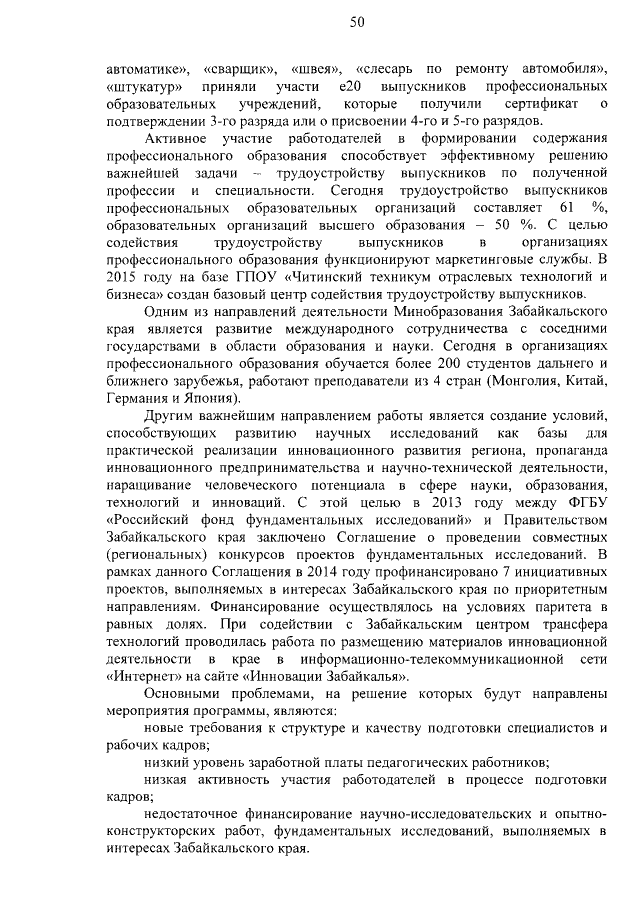 50

автоматике», «сварщик», «швея», «слесарь по ремонту автомобиля», «штукатур» приняли участи е20 выпускников профессиональных образовательных учреждений, которые получили сертификат о подтверждении 3-го разряда или о присвоении 4-го и 5-го разрядов.

Активное участие работодателей в формировании содержания профессионального образования способствует эффективному решению важнейшей задачи – трудоустройству выпускников по полученной профессии и специальности. Сегодня трудоустройство выпускников профессиональных образовательных организаций составляет 61 %, образовательных организаций высшего образования – 50 %. С целью содействия трудоустройству выпускников в организациях профессионального образования функционируют маркетинговые службы. В 2015 году на базе ГПОУ «Читинский техникум отраслевых технологий и бизнеса» создан базовый центр содействия трудоустройству выпускников.

Одним из направлений деятельности Минобразования Забайкальского края является развитие международного сотрудничества с соседними государствами в области образования и науки. Сегодня в организациях профессионального образования обучается более 200 студентов дальнего и ближнего зарубежья, работают преподаватели из 4 стран (Монголия, Китай, Германия и Япония).

Другим важнейшим направлением работы является создание условий, способствующих развитию научных исследований как базы для практической реализации инновационного развития региона, пропаганда инновационного предпринимательства и научно-технической деятельности, наращивание человеческого потенциала в сфере науки, образования, технологий и инноваций. С этой целью в 2013 году между ФГБУ «Российский фонд фундаментальных исследований» и Правительством Забайкальского края заключено Соглашение о проведении совместных (региональных) конкурсов проектов фундаментальных исследований. В рамках данного Соглашения в 2014 году профинансировано 7 инициативных проектов, выполняемых в интересах Забайкальского края по приоритетным направлениям. Финансирование осуществлялось на условиях паритета в равных долях. При содействии с Забайкальским центром трансфера технологий проводилась работа по размещению материалов инновационной деятельности в крае в информационно-телекоммуникационной сети «Интернет» на сайте «Инновации Забайкалья».

Основными проблемами, на решение которых будут направлены мероприятия программы, являются:

новые требования к структуре и качеству подготовки специалистов и рабочих кадров;

низкий уровень заработной платы педагогических работников;

низкая активность участия работодателей в процессе подготовки кадров;

недостаточное финансирование научно-исследовательских и опытно-конструкторских работ, фундаментальных исследований, выполняемых в интересах Забайкальского края.